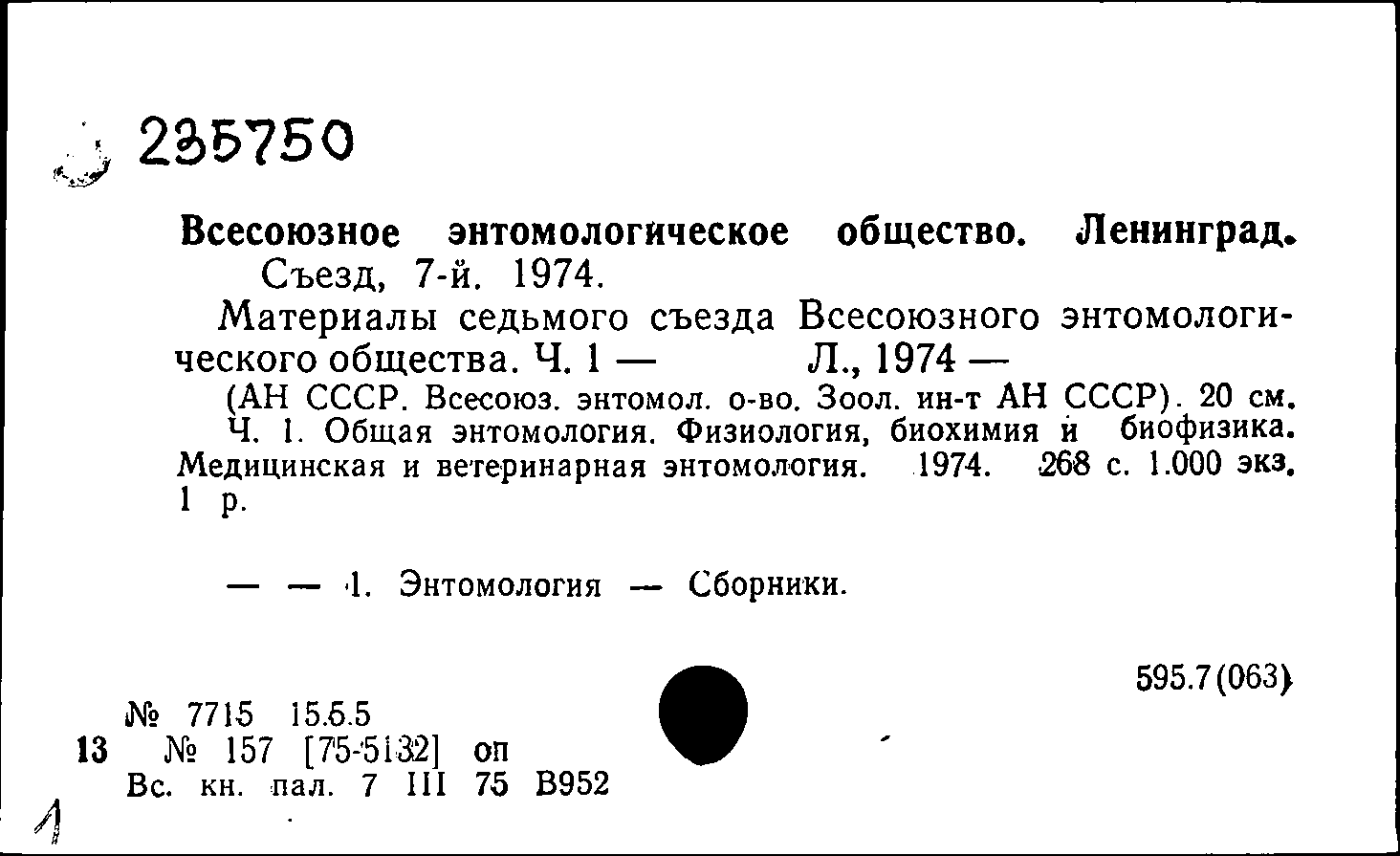 235750

Всесоюзное энтомологическое общество. Ленинград. Съезд, 7-й. 1974.

Материалы седьмого съезда Всесоюзного энтомологического общества. Ч. 1 — Л., 1974 —

(АН СССР. Всесоюз. энтомол. о-во. Зоол. ин-т АН СССР). 20 см.

Ч. 1. Общая энтомология. Физиология, биохимия и биофизика. Медицинская и ветеринарная энтомология. 1974. 268 с. 1.000 экз. 1 р.

— — 1. Энтомология — Сборники.

595.7(063)

№ 7715 15.5.5

13 № 157 [75-5132] оп

Вс. кн. пал. 7 III 75 В952

1